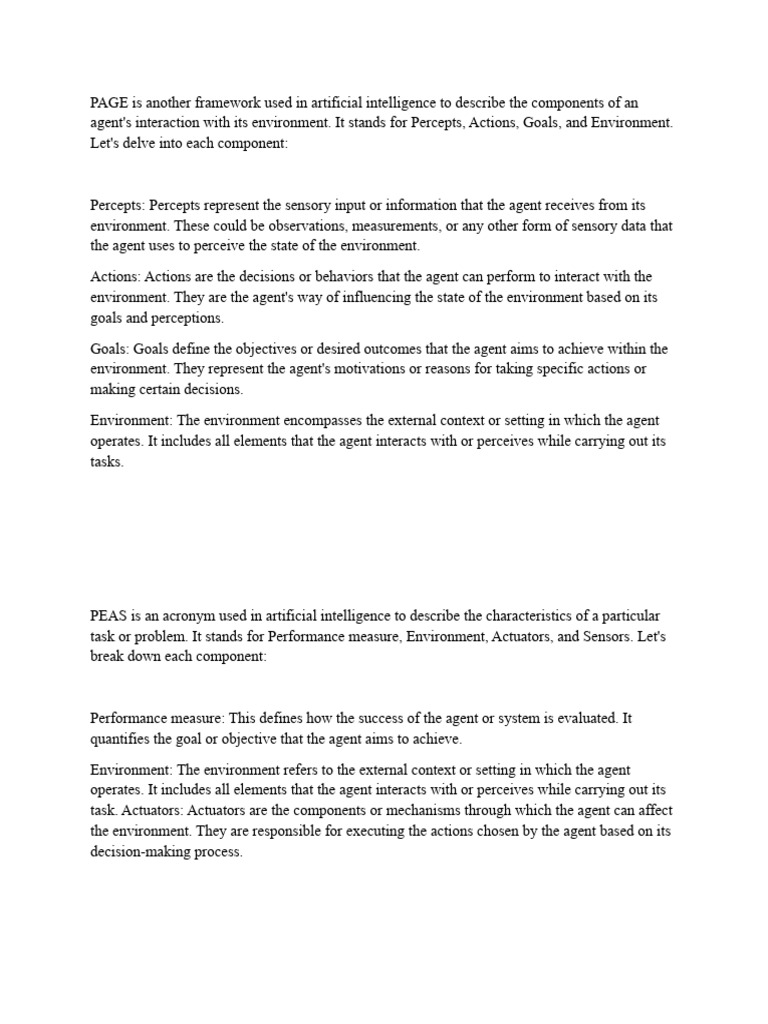 PAGE is another framework used in artificial intelligence to describe the components of an agent's interaction with its environment. It stands for Percepts, Actions, Goals, and Environment. Let's delve into each component:

Percepts: Percepts represent the sensory input or information that the agent receives from its environment. These could be observations, measurements, or any other form of sensory data that the agent uses to perceive the state of the environment.

Actions: Actions are the decisions or behaviors that the agent can perform to interact with the environment. They are the agent's way of influencing the state of the environment based on its goals and perceptions.

Goals: Goals define the objectives or desired outcomes that the agent aims to achieve within the environment. They represent the agent's motivations or reasons for taking specific actions or making certain decisions.

Environment: The environment encompasses the external context or setting in which the agent operates. It includes all elements that the agent interacts with or perceives while carrying out its tasks.

PEAS is an acronym used in artificial intelligence to describe the characteristics of a particular task or problem. It stands for Performance measure, Environment, Actuators, and Sensors. Let's break down each component:

Performance measure: This defines how the success of the agent or system is evaluated. It quantifies the goal or objective that the agent aims to achieve.

Environment: The environment refers to the external context or setting in which the agent operates. It includes all elements that the agent interacts with or perceives while carrying out its task. Actuators: Actuators are the components or mechanisms through which the agent can affect the environment. They are responsible for executing the actions chosen by the agent based on its decision-making process.